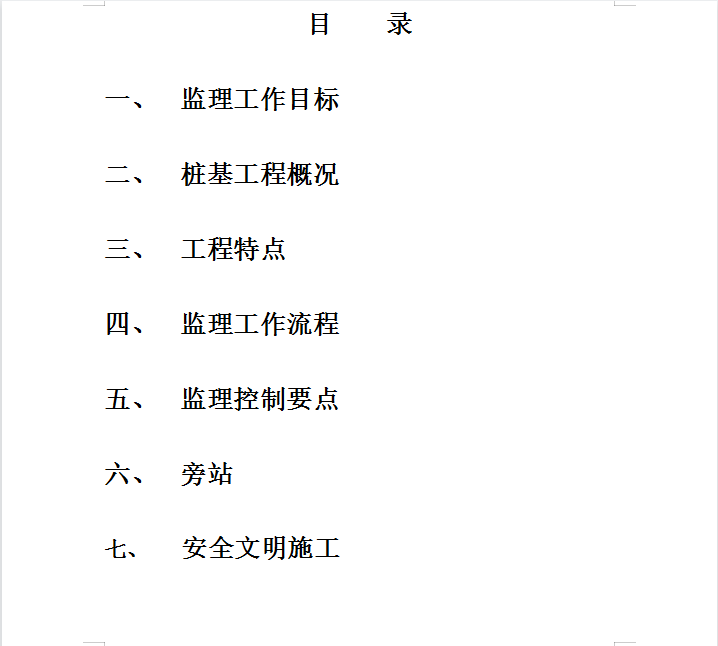 目　录

一、　监理工作目标

二、　桩基工程概况

三、　工程特点

四、　监理工作流程

五、　监理控制要点

六、　旁站

七、　安全文明施工